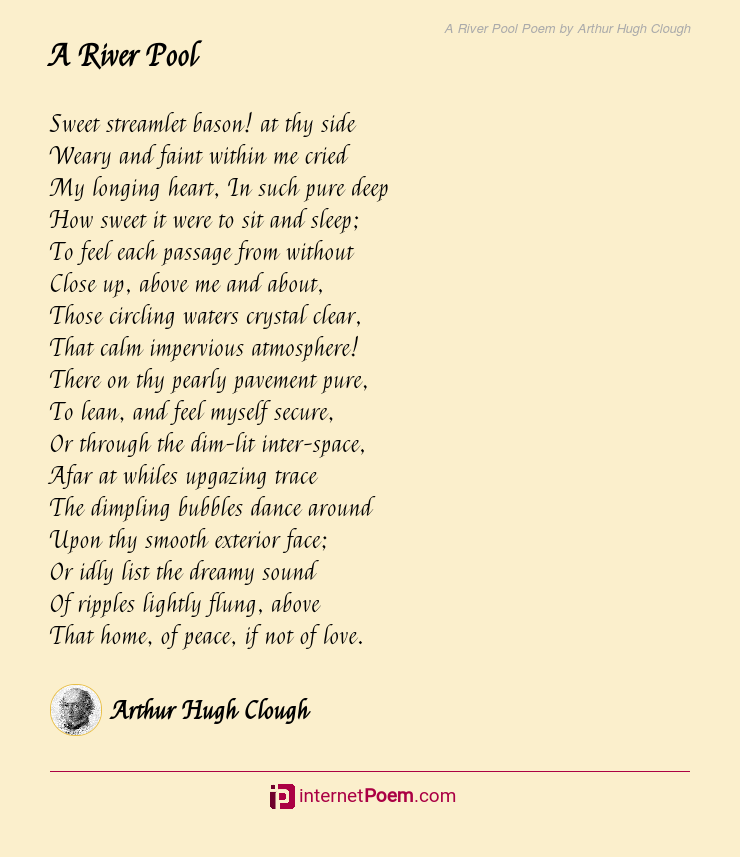 A River Pool Poem by Arthur Hugh Clough

A River Pool

Sweet streamlet bason! at thy side
Weary and faint within me cried
My longing heart, In such pure deep
How sweet it were to sit and sleep;
To feel each passage from without
Close up, above me and about,
Those circling waters crystal clear,
That calm impervious atmosphere!
There on thy pearly pavement pure,
To lean, and feel myself secure,
Or through the dim-lit inter-space,
Afar at whiles upgazing trace
The dimpling bubbles dance around
Upon thy smooth exterior face;
Or idly list the dreamy sound
Of ripples lightly flung, above
That home, of peace, if not of love.

Arthur Hugh Clough

internetPoem.com